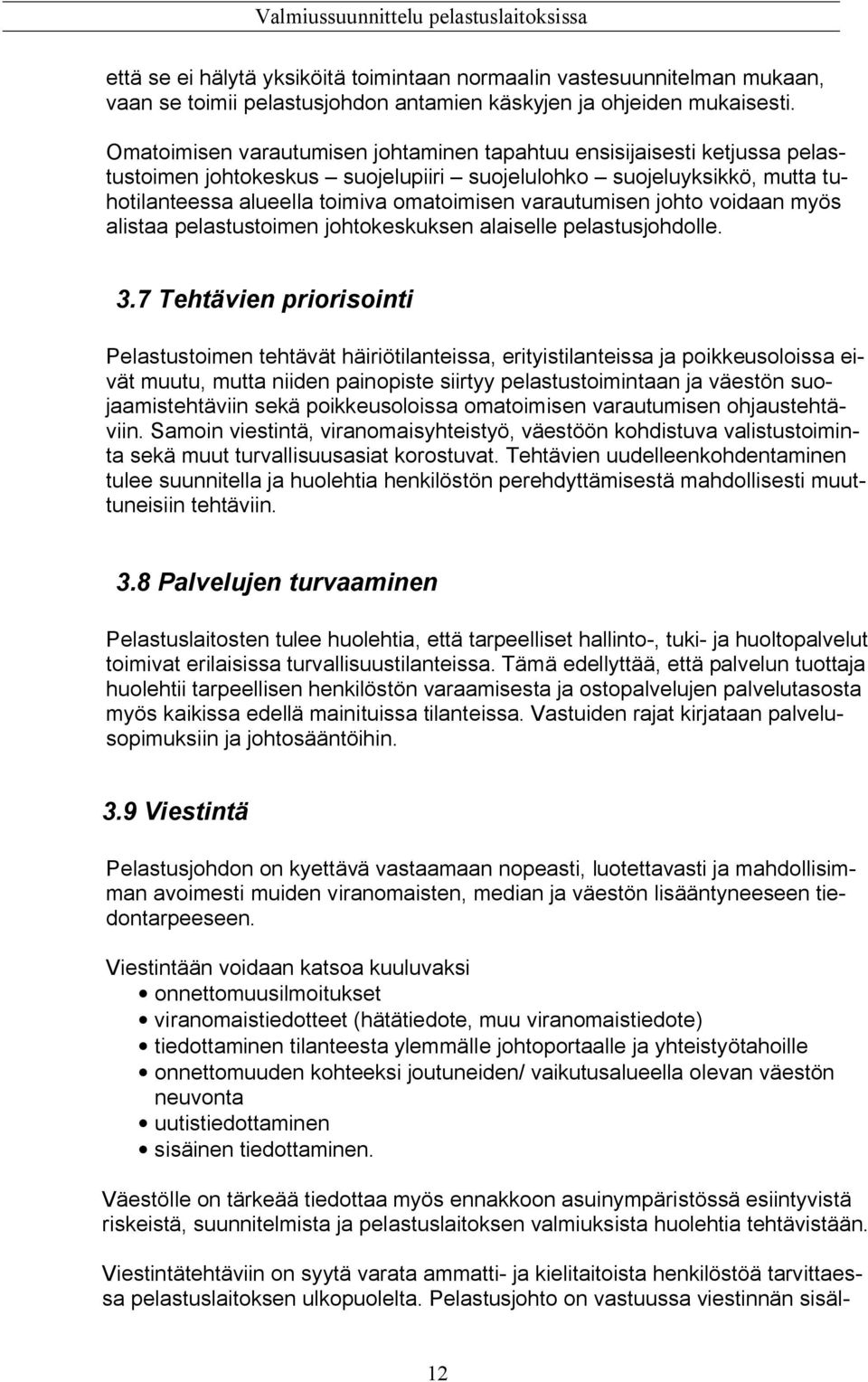 Valmiussuunnittelu pelastuslaitoksissa

että se ei hälytä yksiköitä toimintaan normaalin vastesuunnitelman mukaan, vaan se toimii pelastusjohdon antamien käskyjen ja ohjeiden mukaisesti.

Omatoimisen varautumisen johtaminen tapahtuu ensisijaisesti ketjussa pelastustoimen johtokeskus – suojelupiiri – suojelulohko – suojeluyksikkö, mutta tuhotilanteessa alueella toimiva omatoimisen varautumisen johto voidaan myös alistaa pelastustoimen johtokeskuksen alaiselle pelastusjohdolle.

3.7 Tehtävien priorisointi

Pelastustoimen tehtävät häiriötilanteissa, erityistilanteissa ja poikkeusoloissa eivät muutu, mutta niiden painopiste siirtyy pelastustoimintaan ja väestön suojaamistehtäviin sekä poikkeusoloissa omatoimisen varautumisen ohjaustehtäviin. Samoin viestintä, viranomaisyhteistyö, väestöön kohdistuva valistustoiminta sekä muut turvallisuusasiat korostuvat. Tehtävien uudelleenkohdentaminen tulee suunnitella ja huolehtia henkilöstön perehdyttämisestä mahdollisesti muuttuneisiin tehtäviin.

3.8 Palvelujen turvaaminen

Pelastuslaitosten tulee huolehtia, että tarpeelliset hallinto-, tuki- ja huoltopalvelut toimivat erilaisissa turvallisuustilanteissa. Tämä edellyttää, että palvelun tuottaja huolehtii tarpeellisen henkilöstön varaamisesta ja ostopalvelujen palvelutasosta myös kaikissa edellä mainituissa tilanteissa. Vastuiden rajat kirjataan palvelusopimuksiin ja johtosääntöihin.

3.9 Viestintä

Pelastusjohdon on kyettävä vastaamaan nopeasti, luotettavasti ja mahdollisimman avoimesti muiden viranomaisten, median ja väestön lisääntyneeseen tiedontarpeeseen.

Viestintään voidaan katsoa kuuluvaksi
• onnettomuusilmoitukset
• viranomaistiedotteet (hätätiedote, muu viranomaistiedote)
• tiedottaminen tilanteesta ylemmälle johtoportaalle ja yhteistyötahoille
• onnettomuuden kohteeksi joutuneiden/ vaikutusalueella olevan väestön neuvonta
• uutistiedottaminen
• sisäinen tiedottaminen.

Väestölle on tärkeää tiedottaa myös ennakkoon asuinympäristössä esiintyvistä riskeistä, suunnitelmista ja pelastuslaitoksen valmiuksista huolehtia tehtävistään.

Viestintätehtäviin on syytä varata ammatti- ja kielitaitoista henkilöstöä tarvittaessa pelastuslaitoksen ulkopuolelta. Pelastusjohto on vastuussa viestinnän sisäl-

12